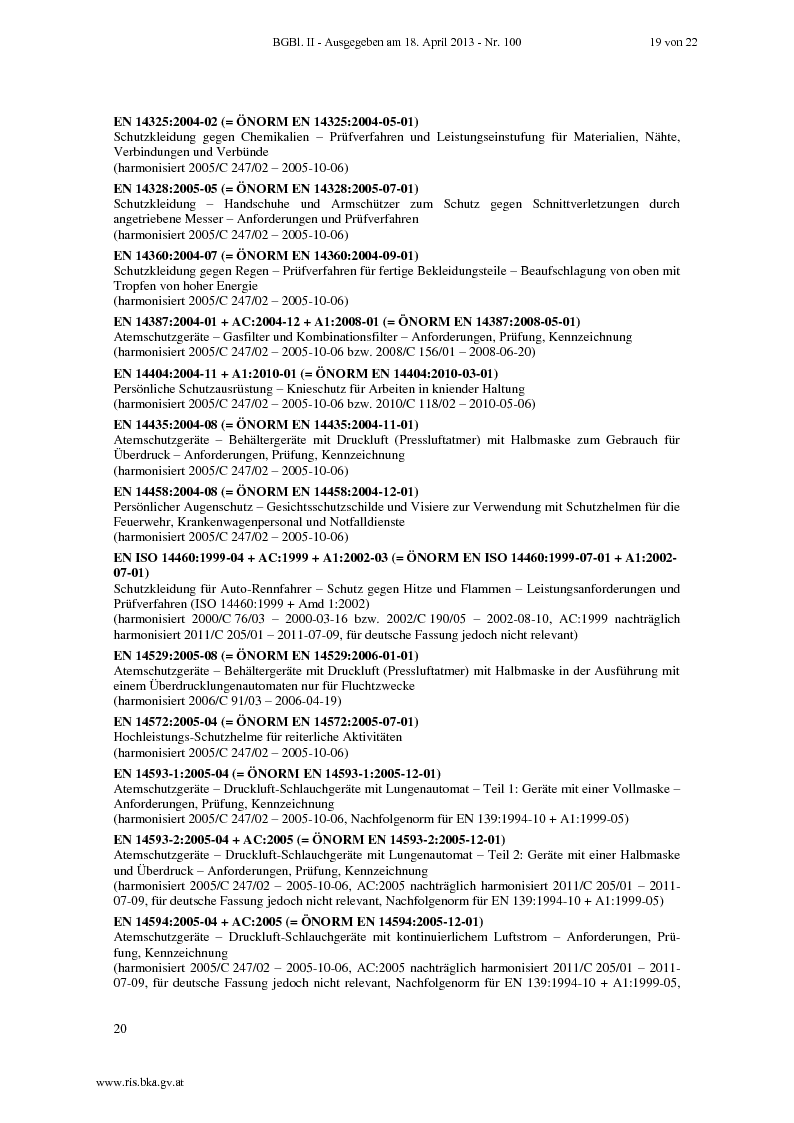 BGBl. II - Ausgegeben am 18. April 2013 - Nr. 100 19 von 22

EN 14325:2004-02 (= ÖNORM EN 14325:2004-05-01)
Schutzkleidung gegen Chemikalien – Prüfverfahren und Leistungseinstufung für Materialien, Nähte, Verbindungen und Verbünde
(harmonisiert 2005/C 247/02 – 2005-10-06)

EN 14328:2005-05 (= ÖNORM EN 14328:2005-07-01)
Schutzkleidung – Handschuhe und Armschützer zum Schutz gegen Schnittverletzungen durch angetriebene Messer – Anforderungen und Prüfverfahren
(harmonisiert 2005/C 247/02 – 2005-10-06)

EN 14360:2004-07 (= ÖNORM EN 14360:2004-09-01)
Schutzkleidung gegen Regen – Prüfverfahren für fertige Bekleidungsteile – Beaufschlagung von oben mit Tropfen von hoher Energie
(harmonisiert 2005/C 247/02 – 2005-10-06)

EN 14387:2004-01 + AC:2004-12 + A1:2008-01 (= ÖNORM EN 14387:2008-05-01)
Atemschutzgeräte – Gasfilter und Kombinationsfilter – Anforderungen, Prüfung, Kennzeichnung
(harmonisiert 2005/C 247/02 – 2005-10-06 bzw. 2008/C 156/01 – 2008-06-20)

EN 14404:2004-11 + A1:2010-01 (= ÖNORM EN 14404:2010-03-01)
Persönliche Schutzausrüstung – Knieschutz für Arbeiten in kniender Haltung
(harmonisiert 2005/C 247/02 – 2005-10-06 bzw. 2010/C 118/02 – 2010-05-06)

EN 14435:2004-08 (= ÖNORM EN 14435:2004-11-01)
Atemschutzgeräte – Behältergeräte mit Druckluft (Pressluftatmer) mit Halbmaske zum Gebrauch für Überdruck – Anforderungen, Prüfung, Kennzeichnung
(harmonisiert 2005/C 247/02 – 2005-10-06)

EN 14458:2004-08 (= ÖNORM EN 14458:2004-12-01)
Persönlicher Augenschutz – Gesichtsschutzschilde und Visiere zur Verwendung mit Schutzhelmen für die Feuerwehr, Krankenwagenpersonal und Notfalldienste
(harmonisiert 2005/C 247/02 – 2005-10-06)

EN ISO 14460:1999-04 + AC:1999 + A1:2002-03 (= ÖNORM EN ISO 14460:1999-07-01 + A1:2002-07-01)
Schutzkleidung für Auto-Rennfahrer – Schutz gegen Hitze und Flammen – Leistungsanforderungen und Prüfverfahren (ISO 14460:1999 + Amd 1:2002)
(harmonisiert 2000/C 76/03 – 2000-03-16 bzw. 2002/C 190/05 – 2002-08-10, AC:1999 nachträglich harmonisiert 2011/C 205/01 – 2011-07-09, für deutsche Fassung jedoch nicht relevant)

EN 14529:2005-08 (= ÖNORM EN 14529:2006-01-01)
Atemschutzgeräte – Behältergeräte mit Druckluft (Pressluftatmer) mit Halbmaske in der Ausführung mit einem Überdrucklungenautomaten nur für Fluchtzwecke
(harmonisiert 2006/C 91/03 – 2006-04-19)

EN 14572:2005-04 (= ÖNORM EN 14572:2005-07-01)
Hochleistungs-Schutzhelme für reiterliche Aktivitäten
(harmonisiert 2005/C 247/02 – 2005-10-06)

EN 14593-1:2005-04 (= ÖNORM EN 14593-1:2005-12-01)
Atemschutzgeräte – Druckluft-Schlauchgeräte mit Lungenautomat – Teil 1: Geräte mit einer Vollmaske – Anforderungen, Prüfung, Kennzeichnung
(harmonisiert 2005/C 247/02 – 2005-10-06, Nachfolgenorm für EN 139:1994-10 + A1:1999-05)

EN 14593-2:2005-04 + AC:2005 (= ÖNORM EN 14593-2:2005-12-01)
Atemschutzgeräte – Druckluft-Schlauchgeräte mit Lungenautomat – Teil 2: Geräte mit einer Halbmaske und Überdruck – Anforderungen, Prüfung, Kennzeichnung
(harmonisiert 2005/C 247/02 – 2005-10-06, AC:2005 nachträglich harmonisiert 2011/C 205/01 – 2011-07-09, für deutsche Fassung jedoch nicht relevant, Nachfolgenorm für EN 139:1994-10 + A1:1999-05)

EN 14594:2005-04 + AC:2005 (= ÖNORM EN 14594:2005-12-01)
Atemschutzgeräte – Druckluft-Schlauchgeräte mit kontinuierlichem Luftstrom – Anforderungen, Prüfung, Kennzeichnung
(harmonisiert 2005/C 247/02 – 2005-10-06, AC:2005 nachträglich harmonisiert 2011/C 205/01 – 2011-07-09, für deutsche Fassung jedoch nicht relevant, Nachfolgenorm für EN 139:1994-10 + A1:1999-05,

20

www.ris.bka.gv.at